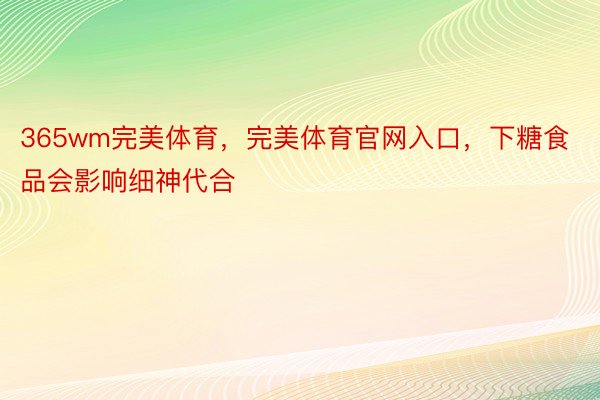 365wm完美体育，完美体育官网入口，下糖食品会影响细神代合